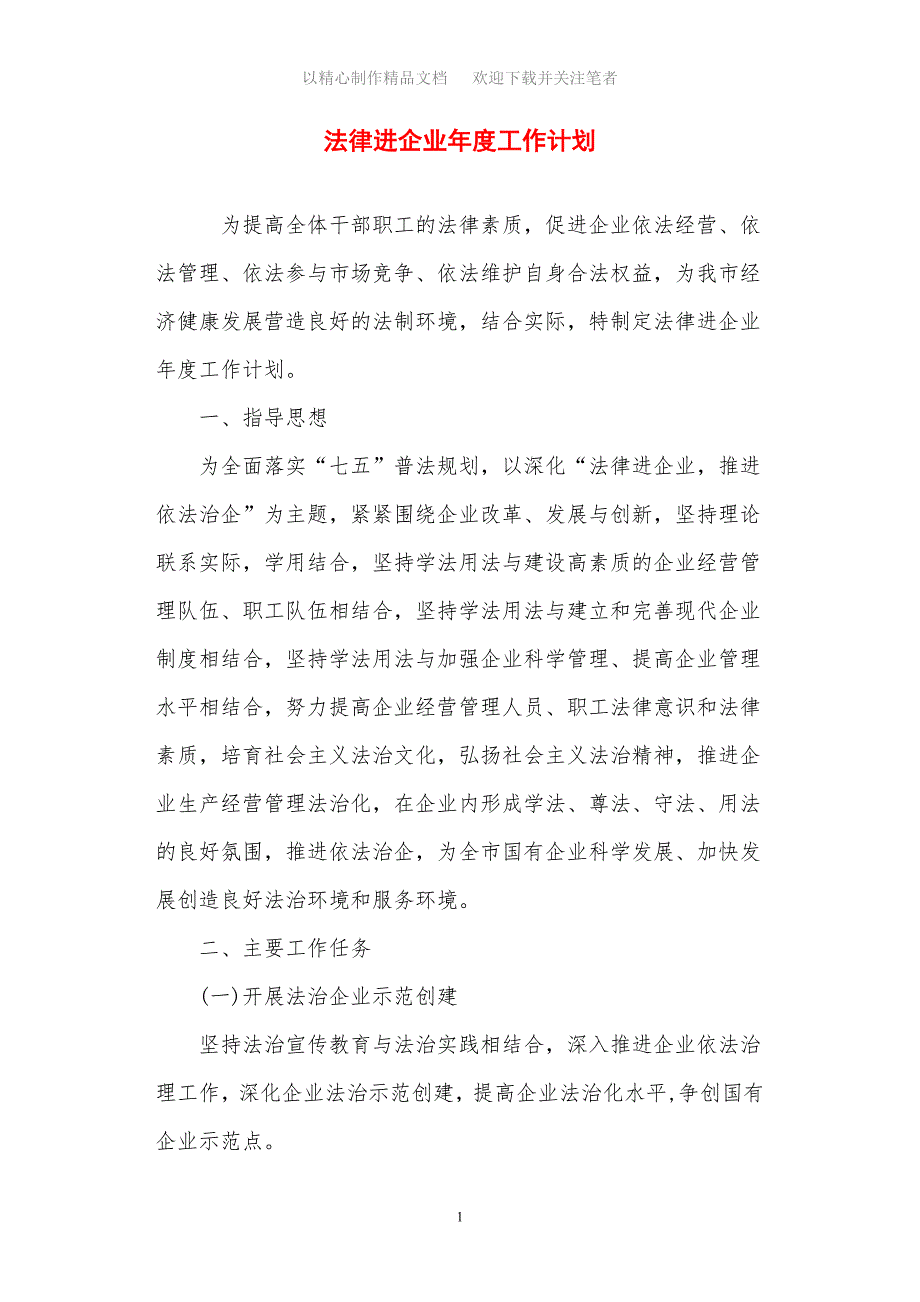 以精心制作精品文档　欢迎下载并关注笔者

法律进企业年度工作计划

为提高全体干部职工的法律素质，促进企业依法经营、依法管理、依法参与市场竞争、依法维护自身合法权益，为我市经济健康发展营造良好的法制环境，结合实际，特制定法律进企业年度工作计划。

一、指导思想

为全面落实“七五”普法规划，以深化“法律进企业，推进依法治企”为主题，紧紧围绕企业改革、发展与创新，坚持理论联系实际，学用结合，坚持学法用法与建设高素质的企业经营管理队伍、职工队伍相结合，坚持学法用法与建立和完善现代企业制度相结合，坚持学法用法与加强企业科学管理、提高企业管理水平相结合，努力提高企业经营管理人员、职工法律意识和法律素质，培育社会主义法治文化，弘扬社会主义法治精神，推进企业生产经营管理法治化，在企业内形成学法、尊法、守法、用法的良好氛围，推进依法治企，为全市国有企业科学发展、加快发展创造良好法治环境和服务环境。

二、主要工作任务

(一)开展法治企业示范创建

坚持法治宣传教育与法治实践相结合，深入推进企业依法治理工作，深化企业法治示范创建，提高企业法治化水平,争创国有企业示范点。

1